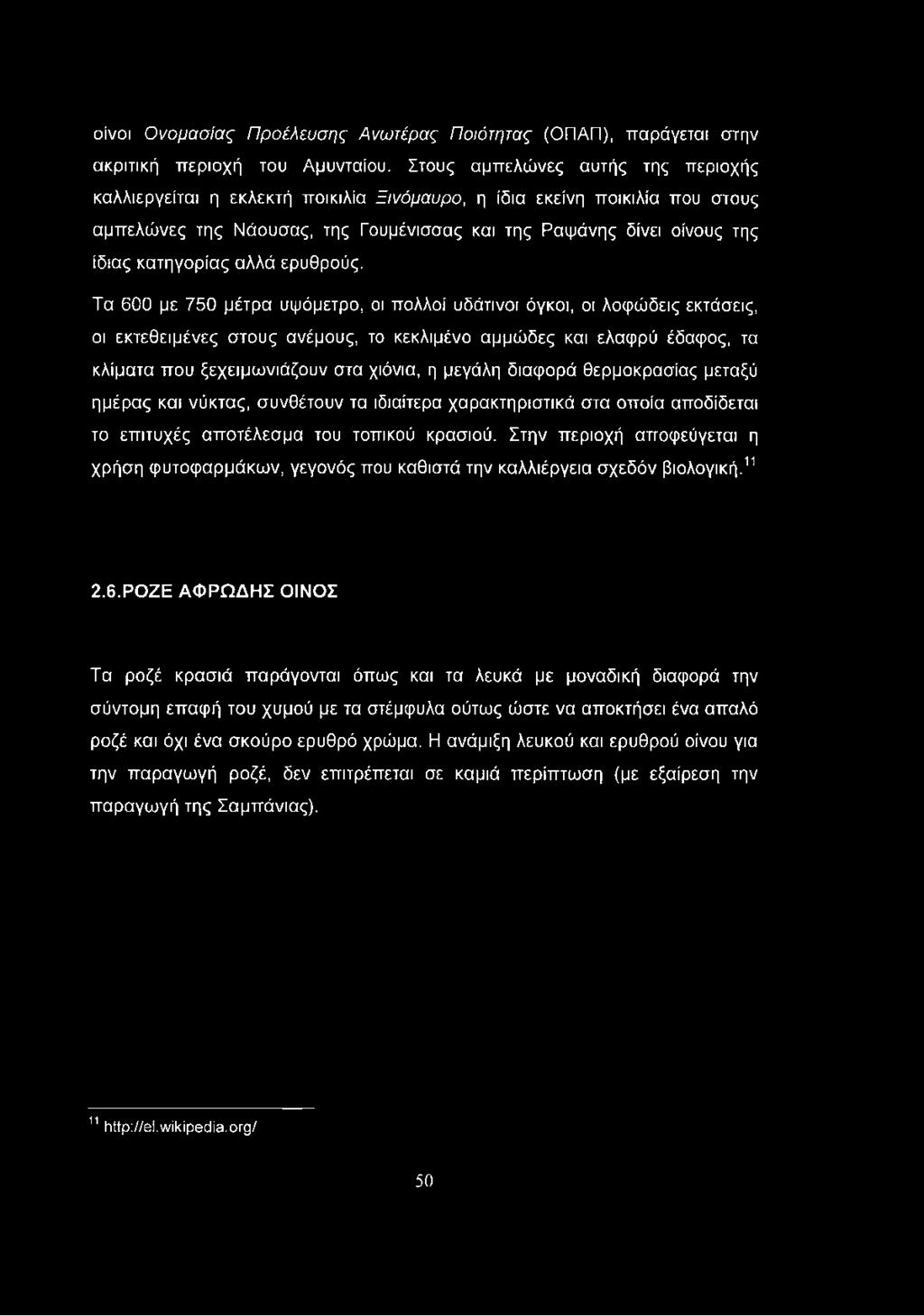 οίνοι Ονομασίας Προέλευσης Ανωτέρας Ποιότητας (ΟΠΑΠ), παράγεται στην ακριτική περιοχή του Αμυνταίου. Στους αμπελώνες αυτής της περιοχής καλλιεργείται η εκλεκτή ποικιλία Ξινόμαυρο, η ίδια εκείνη ποικιλία που στους αμπελώνες της Νάουσας, της Γουμένισσας και της Ραψάνης δίνει οίνους της ίδιας κατηγορίας αλλά ερυθρούς.

Τα 600 με 750 μέτρα υψόμετρο, οι πολλοί υδάτινοι όγκοι, οι λοφώδεις εκτάσεις, οι εκτεθειμένες στους ανέμους, το κεκλιμένο αμμώδες και ελαφρύ έδαφος, τα κλίματα που ξεχειμωνιάζουν στα χιόνια, η μεγάλη διαφορά θερμοκρασίας μεταξύ ημέρας και νύκτας, συνθέτουν τα ιδιαίτερα χαρακτηριστικά στα οποία αποδίδεται το επιτυχές αποτέλεσμα του τοπικού κρασιού. Στην περιοχή αποφεύγεται η χρήση φυτοφαρμάκων, γεγονός που καθιστά την καλλιέργεια σχεδόν βιολογική.$^{11}$

2.6.ΡΟΖΕ ΑΦΡΩΔΗΣ ΟΙΝΟΣ

Τα ροζέ κρασιά παράγονται όπως και τα λευκά με μοναδική διαφορά την σύντομη επαφή του χυμού με τα στέμφυλα ούτως ώστε να αποκτήσει ένα απαλό ροζέ και όχι ένα σκούρο ερυθρό χρώμα. Η ανάμιξη λευκού και ερυθρού οίνου για την παραγωγή ροζέ, δεν επιτρέπεται σε καμιά περίπτωση (με εξαίρεση την παραγωγή της Σαμπάνιας).

$^{11}$ http://el.wikipedia.org/

50